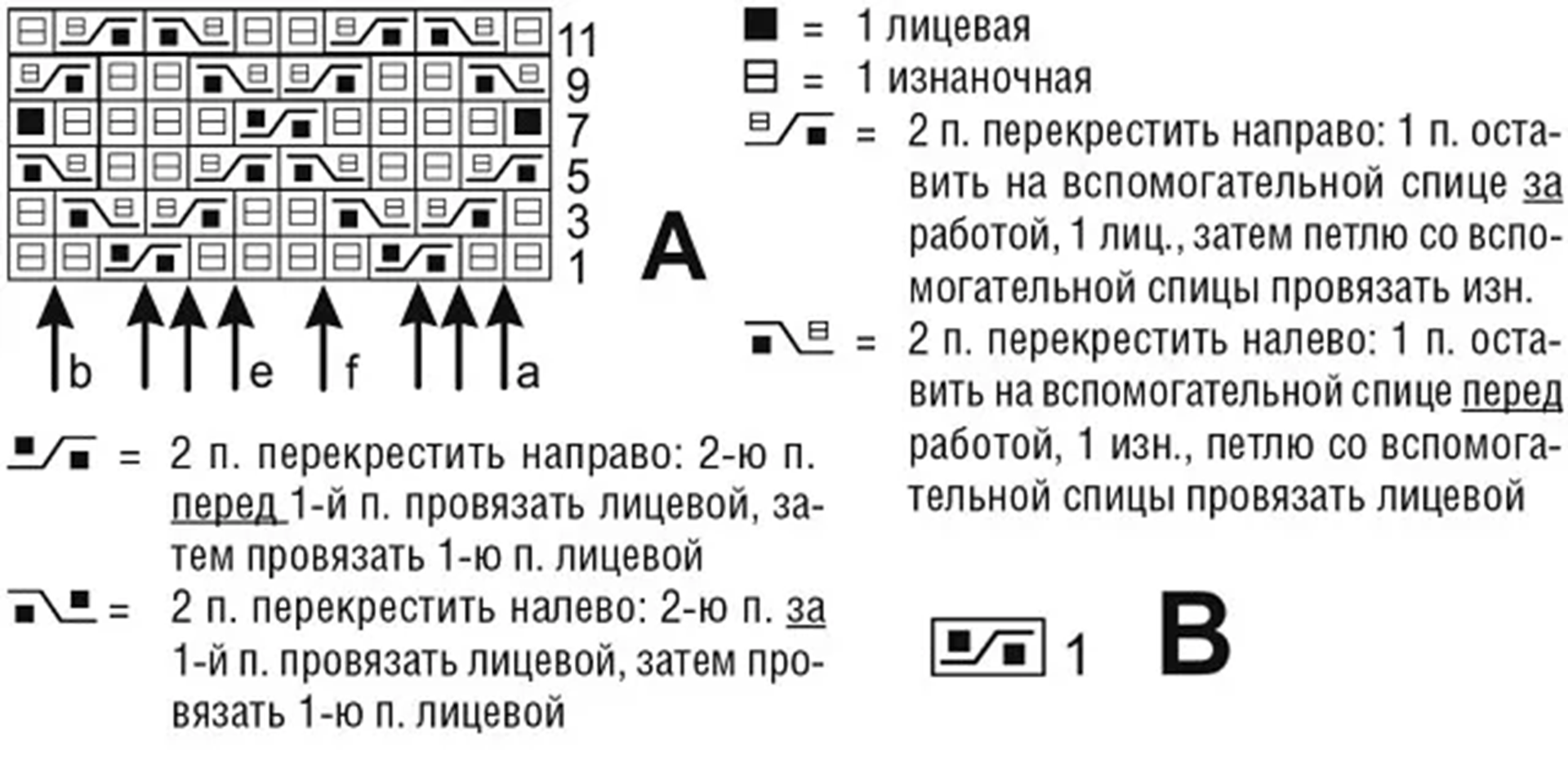 11
9
7
5
3
1
A

b e f a

= 2 п. перекрестить направо: 2-ю п. перед 1-й п. провязать лицевой, затем провязать 1-ю п. лицевой

= 2 п. перекрестить налево: 2-ю п. за 1-й п. провязать лицевой, затем провязать 1-ю п. лицевой

= 1 лицевая

= 1 изнаночная

= 2 п. перекрестить направо: 1 п. оставить на вспомогательной спице за работой, 1 лиц., затем петлю со вспомогательной спицы провязать изн.

= 2 п. перекрестить налево: 1 п. оставить на вспомогательной спице перед работой, 1 изн., петлю со вспомогательной спицы провязать лицевой

1 B